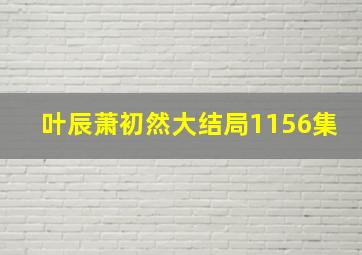 叶辰萧初然大结局1156集